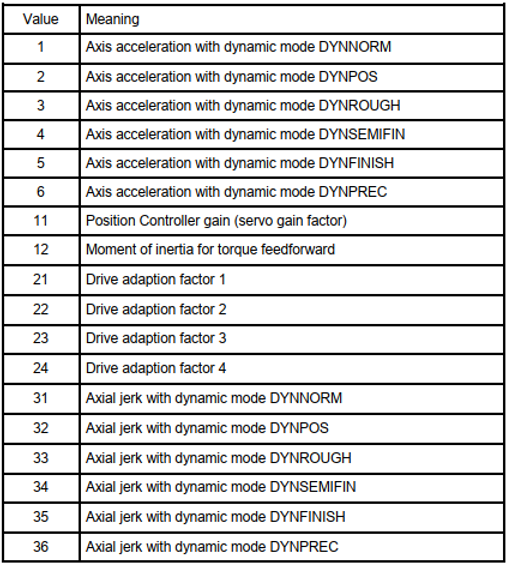 | Value | Meaning |
|---|---|
| 1 | Axis acceleration with dynamic mode DYNNORM |
| 2 | Axis acceleration with dynamic mode DYNPOS |
| 3 | Axis acceleration with dynamic mode DYNROUGH |
| 4 | Axis acceleration with dynamic mode DYNSEMIFIN |
| 5 | Axis acceleration with dynamic mode DYNFINISH |
| 6 | Axis acceleration with dynamic mode DYNPREC |
| 11 | Position Controller gain (servo gain factor) |
| 12 | Moment of inertia for torque feedforward |
| 21 | Drive adaption factor 1 |
| 22 | Drive adaption factor 2 |
| 23 | Drive adaption factor 3 |
| 24 | Drive adaption factor 4 |
| 31 | Axial jerk with dynamic mode DYNNORM |
| 32 | Axial jerk with dynamic mode DYNPOS |
| 33 | Axial jerk with dynamic mode DYNROUGH |
| 34 | Axial jerk with dynamic mode DYNSEMIFIN |
| 35 | Axial jerk with dynamic mode DYNFINISH |
| 36 | Axial jerk with dynamic mode DYNPREC |